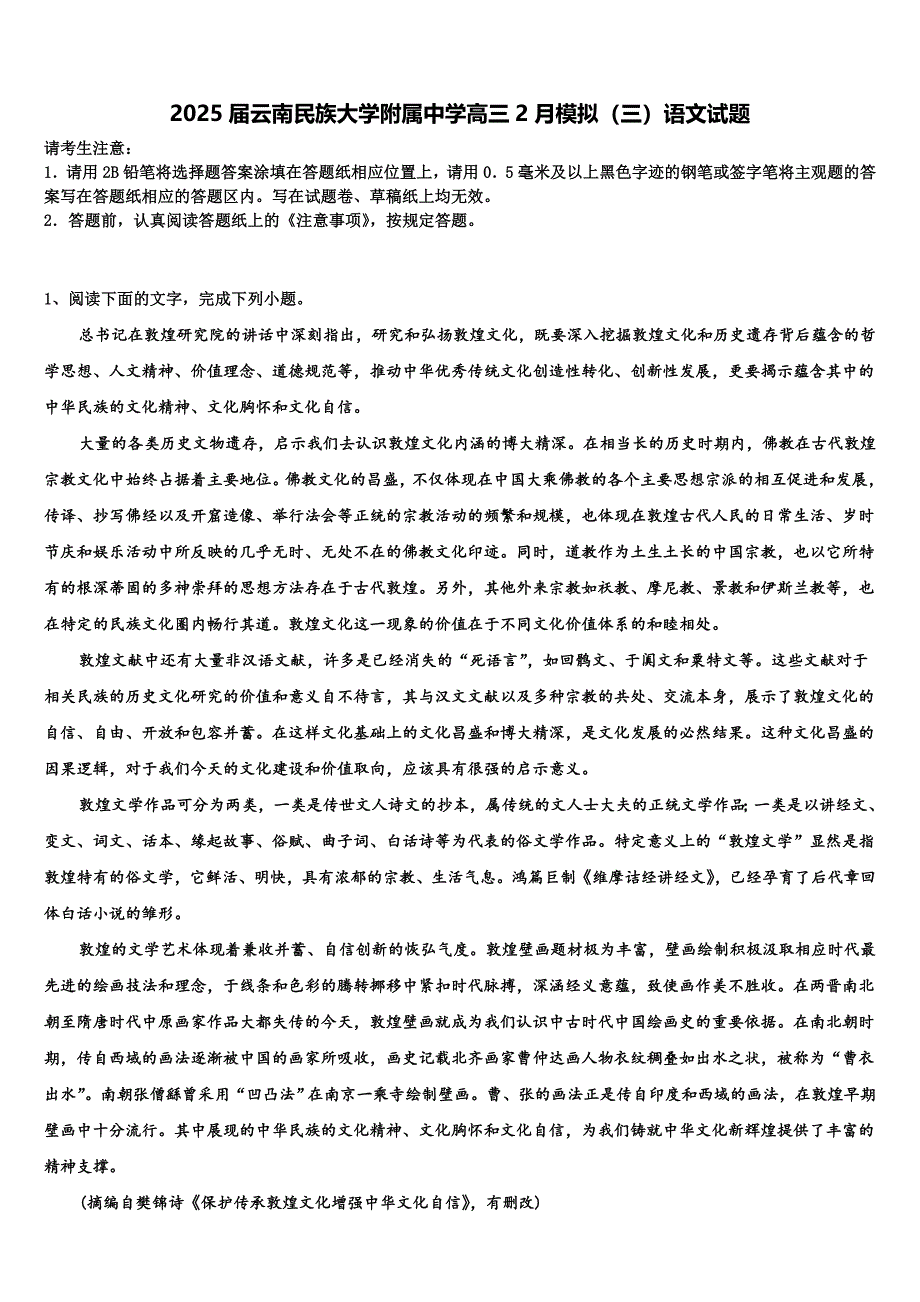 2025 届云南民族大学附属中学高三 2 月模拟（三）语文试题

请考生注意：
1．请用 2B 铅笔将选择题答案涂填在答题纸相应位置上，请用 0．5 毫米及以上黑色字迹的钢笔或签字笔将主观题的答案写在答题纸相应的答题区内。写在试题卷、草稿纸上均无效。
2．答题前，认真阅读答题纸上的《注意事项》，按规定答题。

1、阅读下面的文字，完成下列小题。

总书记在敦煌研究院的讲话中深刻指出，研究和弘扬敦煌文化，既要深入挖掘敦煌文化和历史遗存背后蕴含的哲学思想、人文精神、价值理念、道德规范等，推动中华优秀传统文化创造性转化、创新性发展，更要揭示蕴含其中的中华民族的文化精神、文化胸怀和文化自信。

大量的各类历史文物遗存，启示我们去认识敦煌文化内涵的博大精深。在相当长的历史时期内，佛教在古代敦煌宗教文化中始终占据着主要地位。佛教文化的昌盛，不仅体现在中国大乘佛教的各个主要思想宗派的相互促进和发展，传译、抄写佛经以及开窟造像、举行法会等正统的宗教活动的频繁和规模，也体现在敦煌古代人民的日常生活、岁时节庆和娱乐活动中所反映的几乎无时、无处不在的佛教文化印迹。同时，道教作为土生土长的中国宗教，也以它所特有的根深蒂固的多神崇拜的思想方法存在于古代敦煌。另外，其他外来宗教如祆教、摩尼教、景教和伊斯兰教等，也在特定的民族文化圈内畅行其道。敦煌文化这一现象的价值在于不同文化价值体系的和睦相处。

敦煌文献中还有大量非汉语文献，许多是已经消失的“死语言”，如回鹘文、于阗文和粟特文等。这些文献对于相关民族的历史文化研究的价值和意义自不待言，其与汉文文献以及多种宗教的共处、交流本身，展示了敦煌文化的自信、自由、开放和包容并蓄。在这样文化基础上的文化昌盛和博大精深，是文化发展的必然结果。这种文化昌盛的因果逻辑，对于我们今天的文化建设和价值取向，应该具有很强的启示意义。

敦煌文学作品可分为两类，一类是传世文人诗文的抄本，属传统的文人士大夫的正统文学作品；一类是以讲经文、变文、词文、话本、缘起故事、俗赋、曲子词、白话诗等为代表的俗文学作品。特定意义上的“敦煌文学”显然是指敦煌特有的俗文学，它鲜活、明快，具有浓郁的宗教、生活气息。鸿篇巨制《维摩诘经讲经文》，已经孕育了后代章回体白话小说的雏形。

敦煌的文学艺术体现着兼收并蓄、自信创新的恢弘气度。敦煌壁画题材极为丰富，壁画绘制积极汲取相应时代最先进的绘画技法和理念，于线条和色彩的腾转挪移中紧扣时代脉搏，深涵经义意蕴，致使画作美不胜收。在两晋南北朝至隋唐时代中原画家作品大都失传的今天，敦煌壁画就成为我们认识中古时代中国绘画史的重要依据。在南北朝时期，传自西域的画法逐渐被中国的画家所吸收，画史记载北齐画家曹仲达画人物衣纹稠叠如出水之状，被称为“曹衣出水”。南朝张僧繇曾采用“凹凸法”在南京一乘寺绘制壁画。曹、张的画法正是传自印度和西域的画法，在敦煌早期壁画中十分流行。其中展现的中华民族的文化精神、文化胸怀和文化自信，为我们铸就中华文化新辉煌提供了丰富的精神支撑。

（摘编自樊锦诗《保护传承敦煌文化增强中华文化自信》，有删改）